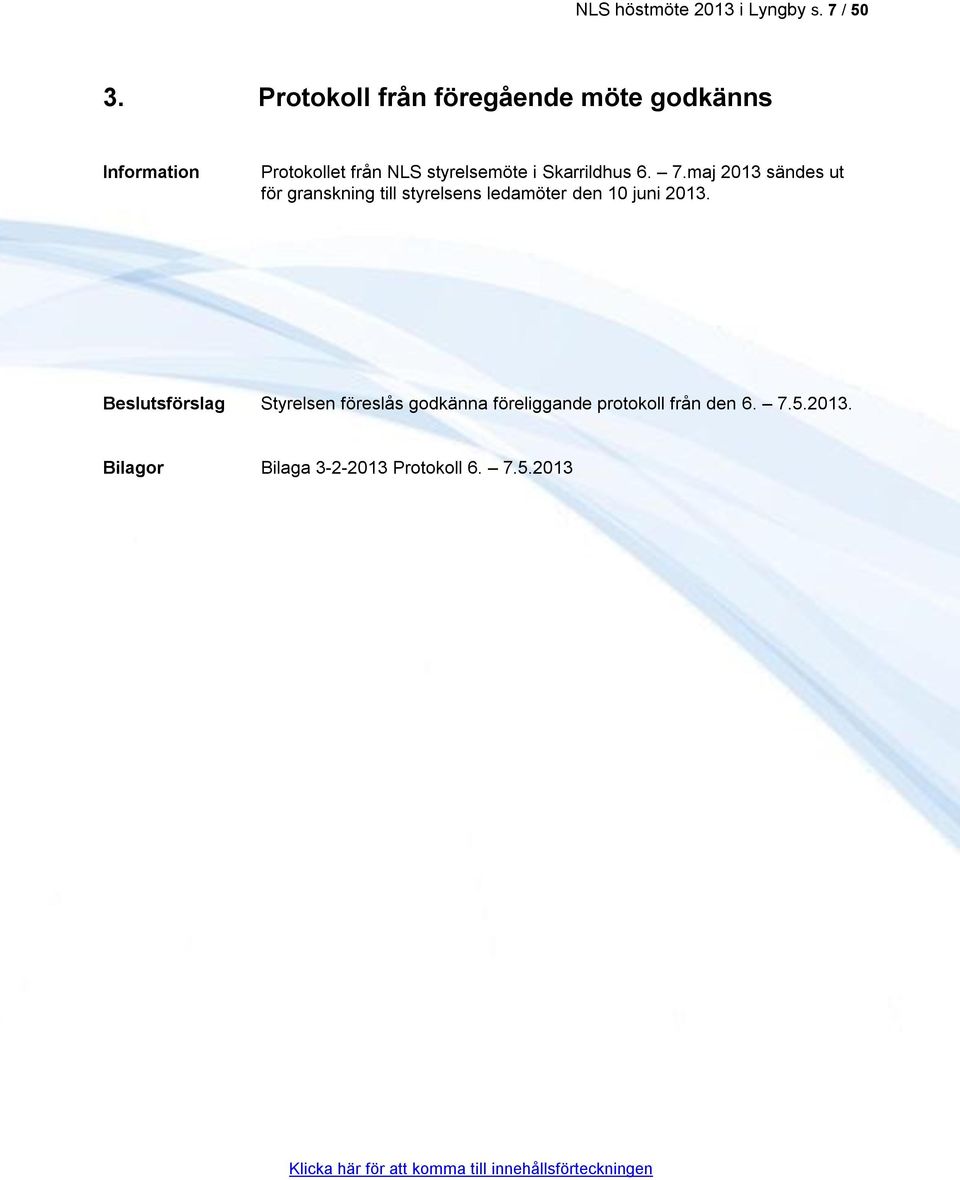 NLS höstmöte 2013 i Lyngby s. 7 / 50

3. Protokoll från föregående möte godkänns

Information Protokollet från NLS styrelsemöte i Skarrildhus 6. – 7.maj 2013 sändes ut för granskning till styrelsens ledamöter den 10 juni 2013.

Beslutsförslag Styrelsen föreslås godkänna föreliggande protokoll från den 6. – 7.5.2013.

Bilagor Bilaga 3-2-2013 Protokoll 6. – 7.5.2013

Klicka här för att komma till innehållsförteckningen